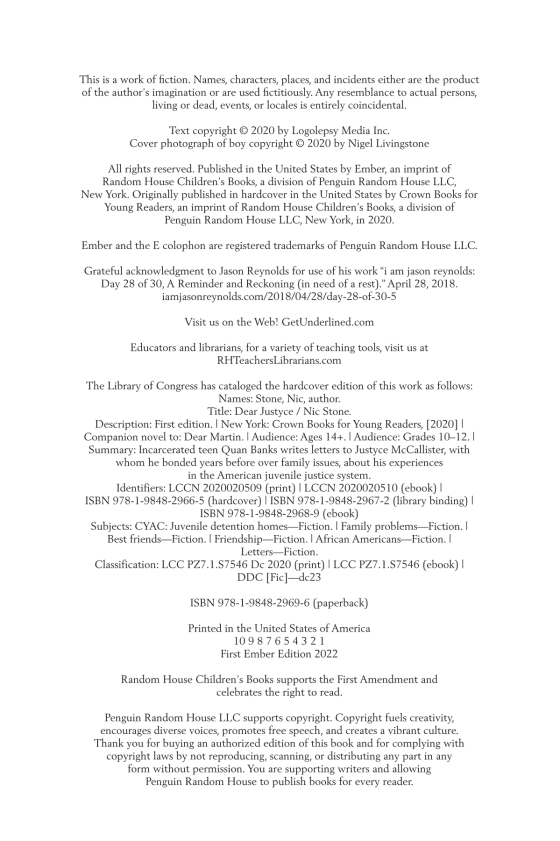 This is a work of fiction. Names, characters, places, and incidents either are the product of the author's imagination or are used fictitiously. Any resemblance to actual persons, living or dead, events, or locales is entirely coincidental.

Text copyright © 2020 by Logolepsy Media Inc.
Cover photograph of boy copyright © 2020 by Nigel Livingstone

All rights reserved. Published in the United States by Ember, an imprint of Random House Children's Books, a division of Penguin Random House LLC, New York. Originally published in hardcover in the United States by Crown Books for Young Readers, an imprint of Random House Children's Books, a division of Penguin Random House LLC, New York, in 2020.

Ember and the E colophon are registered trademarks of Penguin Random House LLC.

Grateful acknowledgment to Jason Reynolds for use of his work "i am jason reynolds: Day 28 of 30, A Reminder and Reckoning (in need of a rest)." April 28, 2018. iamjasonreynolds.com/2018/04/28/day-28-of-30-5

Visit us on the Web! GetUnderlined.com

Educators and librarians, for a variety of teaching tools, visit us at RHTeachersLibrarians.com

The Library of Congress has cataloged the hardcover edition of this work as follows:
Names: Stone, Nic, author.
Title: Dear Justyce / Nic Stone.
Description: First edition. | New York: Crown Books for Young Readers, [2020] | Companion novel to: Dear Martin. | Audience: Ages 14+. | Audience: Grades 10–12. | Summary: Incarcerated teen Quan Banks writes letters to Justyce McCallister, with whom he bonded years before over family issues, about his experiences in the American juvenile justice system.
Identifiers: LCCN 2020020509 (print) | LCCN 2020020510 (ebook) | ISBN 978-1-9848-2966-5 (hardcover) | ISBN 978-1-9848-2967-2 (library binding) | ISBN 978-1-9848-2968-9 (ebook)
Subjects: CYAC: Juvenile detention homes—Fiction. | Family problems—Fiction. | Best friends—Fiction. | Friendship—Fiction. | African Americans—Fiction. | Letters—Fiction.
Classification: LCC PZ7.1.S7546 Dc 2020 (print) | LCC PZ7.1.S7546 (ebook) | DDC [Fic]—dc23

ISBN 978-1-9848-2969-6 (paperback)

Printed in the United States of America
10 9 8 7 6 5 4 3 2 1
First Ember Edition 2022

Random House Children's Books supports the First Amendment and celebrates the right to read.

Penguin Random House LLC supports copyright. Copyright fuels creativity, encourages diverse voices, promotes free speech, and creates a vibrant culture. Thank you for buying an authorized edition of this book and for complying with copyright laws by not reproducing, scanning, or distributing any part in any form without permission. You are supporting writers and allowing Penguin Random House to publish books for every reader.